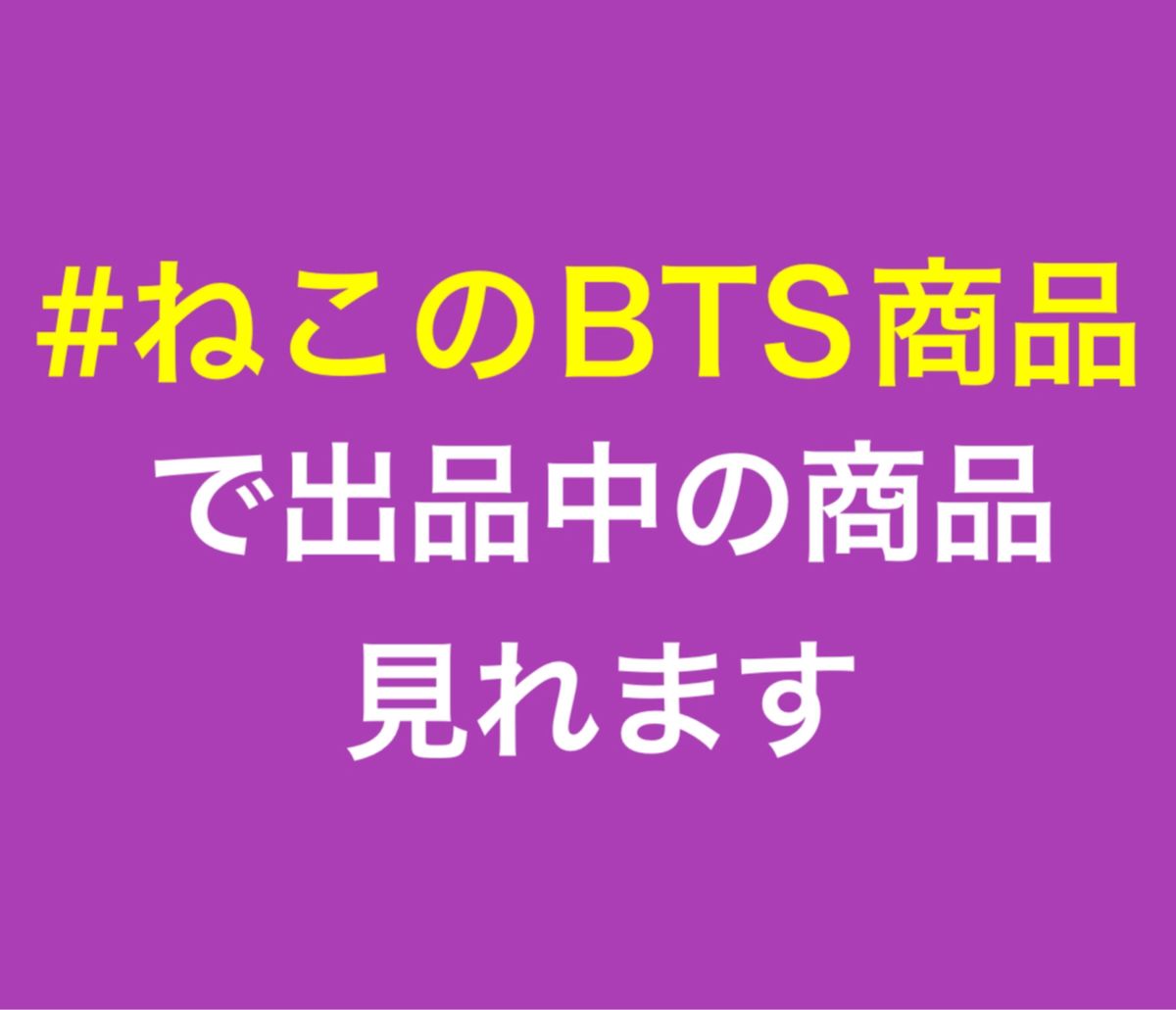 #ねこのBTS商品
で出品中の商品
見れます